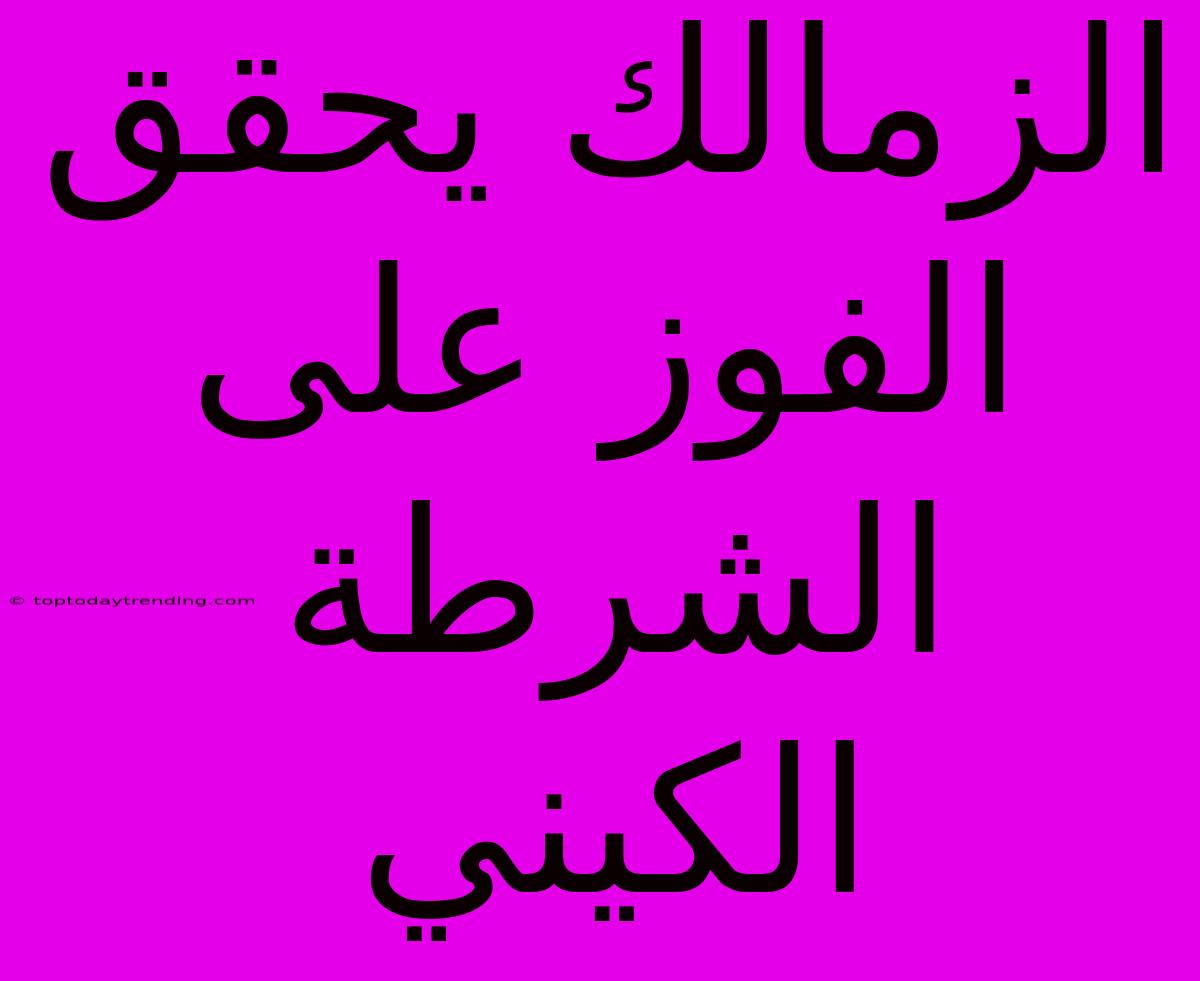 الزمالك يحقق الفوز على الشرطة الكيني

© toptodaytrending.com